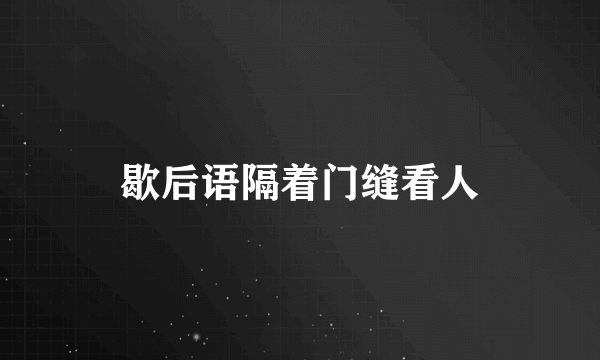 歇后语隔着门缝看人